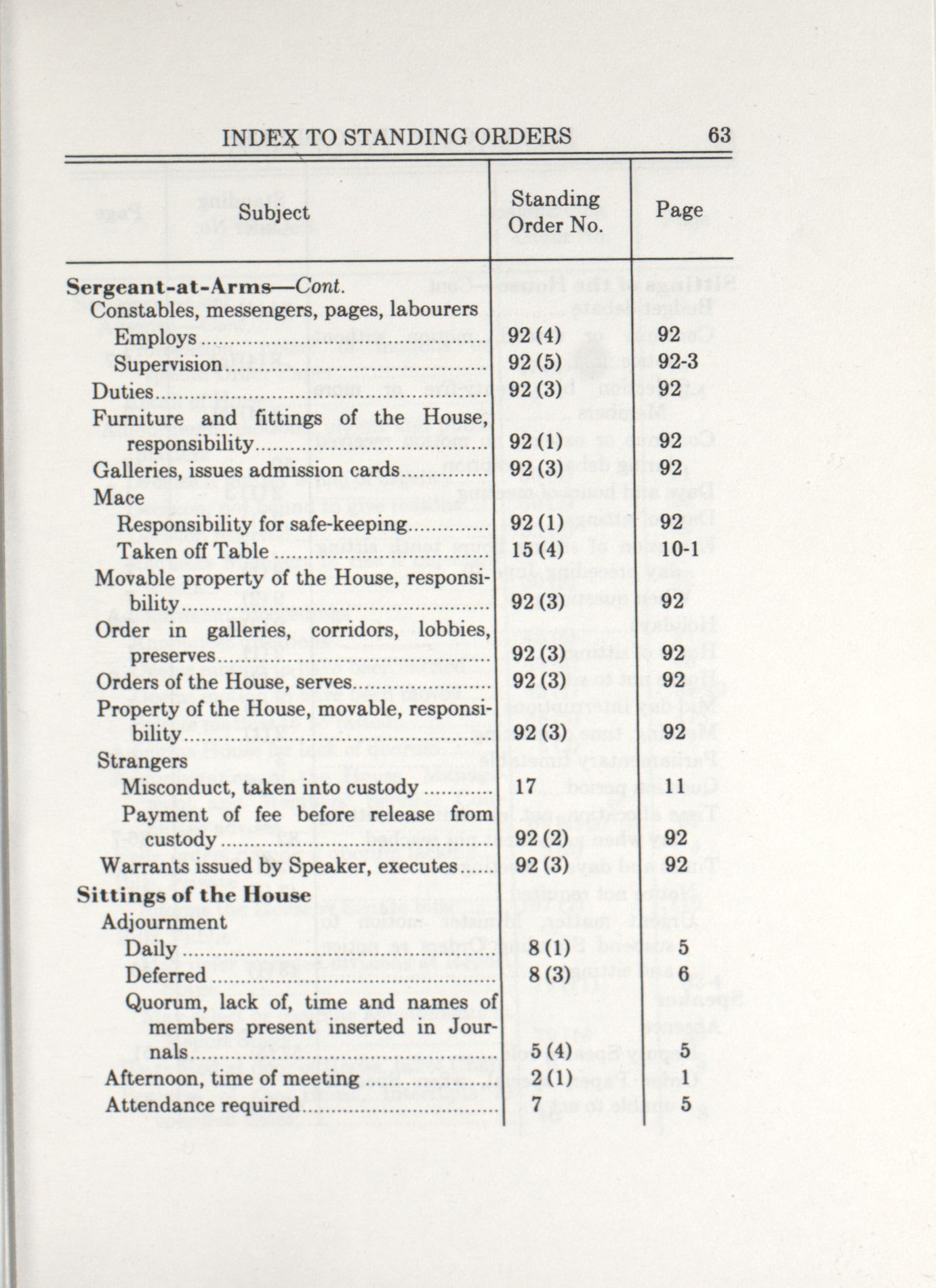 INDEX TO STANDING ORDERS 63

| Subject | Standing Order No. | Page |
|---|---|---|
| **Sergeant-at-Arms**—*Cont.* | | |
| Constables, messengers, pages, labourers | | |
| Employs | 92 (4) | 92 |
| Supervision | 92 (5) | 92-3 |
| Duties | 92 (3) | 92 |
| Furniture and fittings of the House, responsibility | 92 (1) | 92 |
| Galleries, issues admission cards | 92 (3) | 92 |
| Mace | | |
| Responsibility for safe-keeping | 92 (1) | 92 |
| Taken off Table | 15 (4) | 10-1 |
| Movable property of the House, responsibility | 92 (3) | 92 |
| Order in galleries, corridors, lobbies, preserves | 92 (3) | 92 |
| Orders of the House, serves | 92 (3) | 92 |
| Property of the House, movable, responsibility | 92 (3) | 92 |
| Strangers | | |
| Misconduct, taken into custody | 17 | 11 |
| Payment of fee before release from custody | 92 (2) | 92 |
| Warrants issued by Speaker, executes | 92 (3) | 92 |
| **Sittings of the House** | | |
| Adjournment | | |
| Daily | 8 (1) | 5 |
| Deferred | 8 (3) | 6 |
| Quorum, lack of, time and names of members present inserted in Journals | 5 (4) | 5 |
| Afternoon, time of meeting | 2 (1) | 1 |
| Attendance required | 7 | 5 |